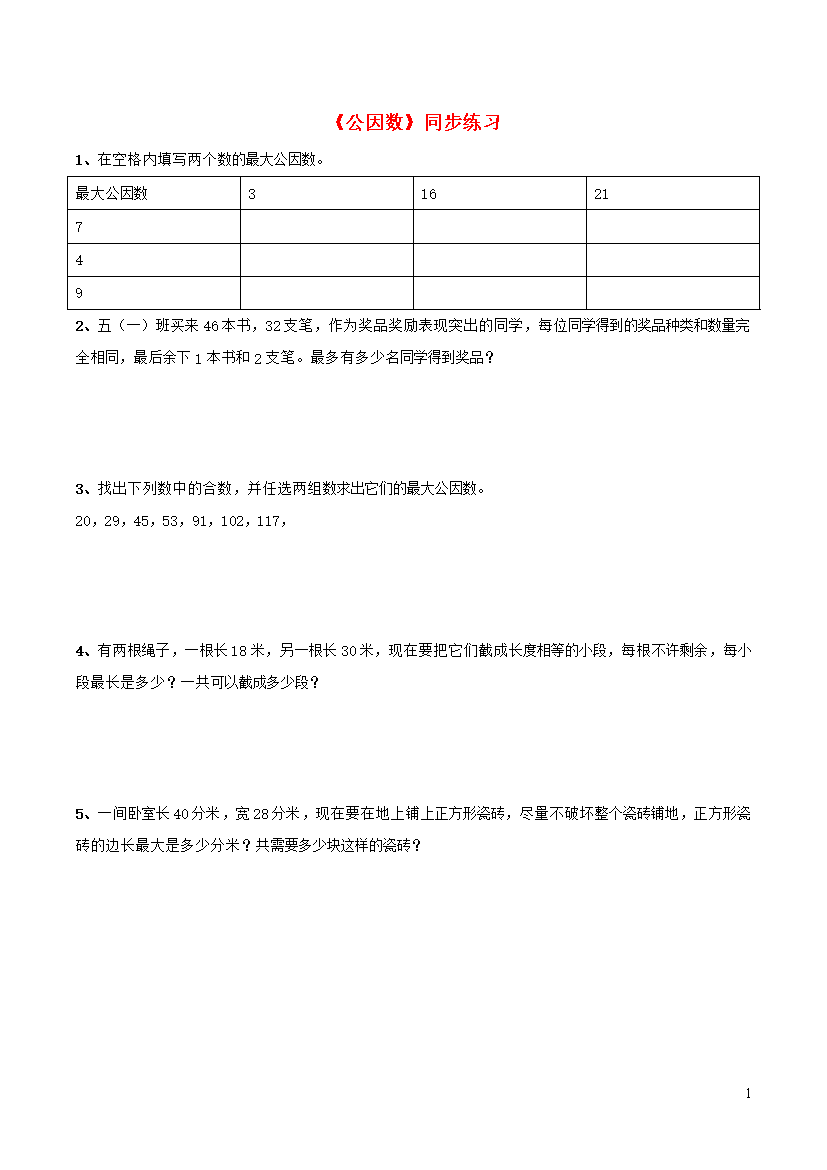 《公因数》同步练习

1、在空格内填写两个数的最大公因数。

| 最大公因数 | 3 | 16 | 21 |
|---|---|---|---|
| 7 | | | |
| 4 | | | |
| 9 | | | |

2、五（一）班买来 46 本书，32 支笔，作为奖品奖励表现突出的同学，每位同学得到的奖品种类和数量完全相同，最后余下 1 本书和 2 支笔。最多有多少名同学得到奖品？

3、找出下列数中的合数，并任选两组数求出它们的最大公因数。

20，29，45，53，91，102，117，

4、有两根绳子，一根长 18 米，另一根长 30 米，现在要把它们截成长度相等的小段，每根不许剩余，每小段最长是多少？一共可以截成多少段？

5、一间卧室长 40 分米，宽 28 分米，现在要在地上铺上正方形瓷砖，尽量不破坏整个瓷砖铺地，正方形瓷砖的边长最大是多少分米？共需要多少块这样的瓷砖？

1